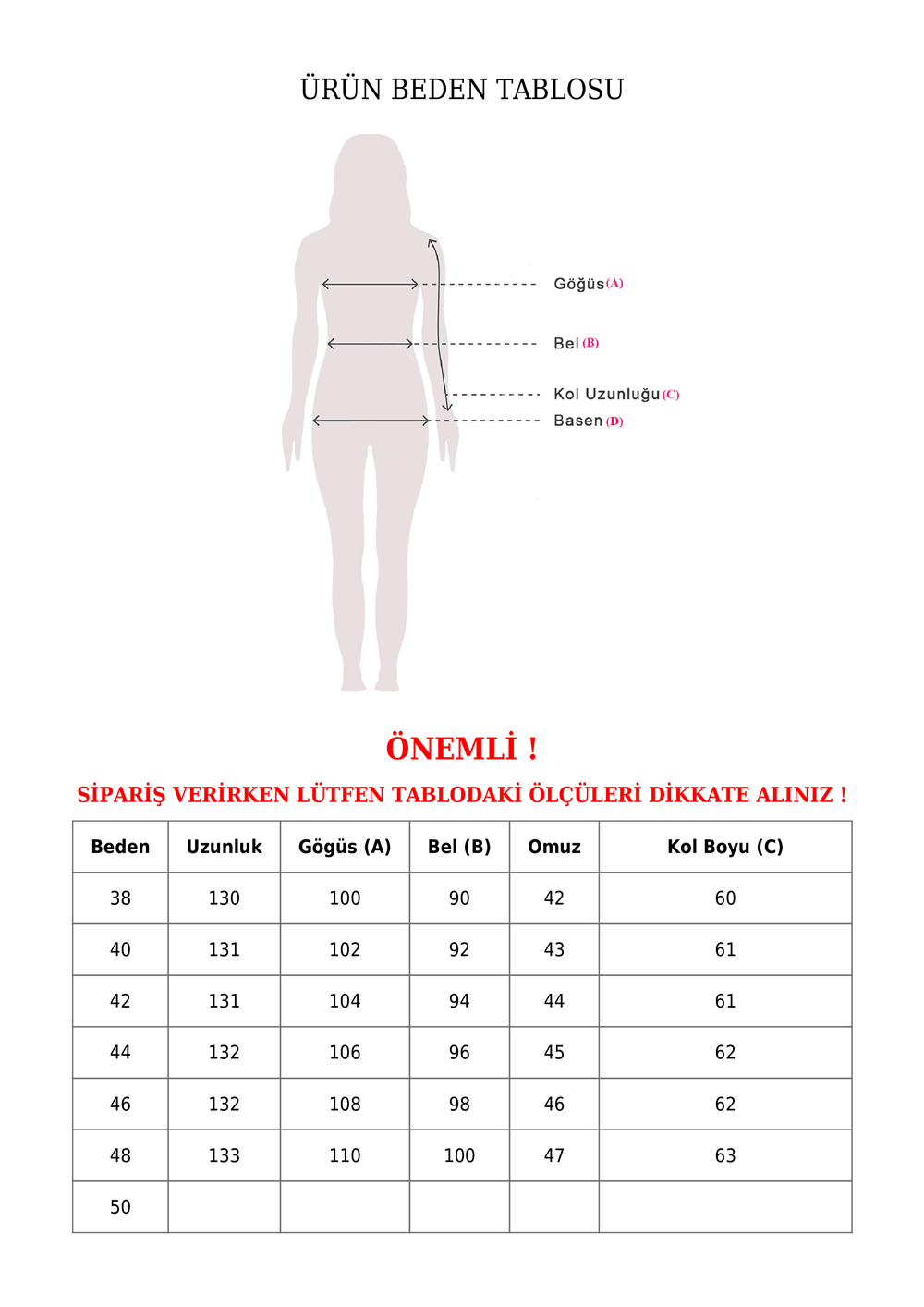 ÜRÜN BEDEN TABLOSU

Göğüs (A)

Bel (B)

Kol Uzunluğu (C)

Basen (D)

ÖNEMLİ !

SİPARİŞ VERİRKEN LÜTFEN TABLODAKİ ÖLÇÜLERİ DİKKATE ALINIZ !

| Beden | Uzunluk | Gögüs (A) | Bel (B) | Omuz | Kol Boyu (C) |
|---|---|---|---|---|---|
| 38 | 130 | 100 | 90 | 42 | 60 |
| 40 | 131 | 102 | 92 | 43 | 61 |
| 42 | 131 | 104 | 94 | 44 | 61 |
| 44 | 132 | 106 | 96 | 45 | 62 |
| 46 | 132 | 108 | 98 | 46 | 62 |
| 48 | 133 | 110 | 100 | 47 | 63 |
| 50 | | | | | |